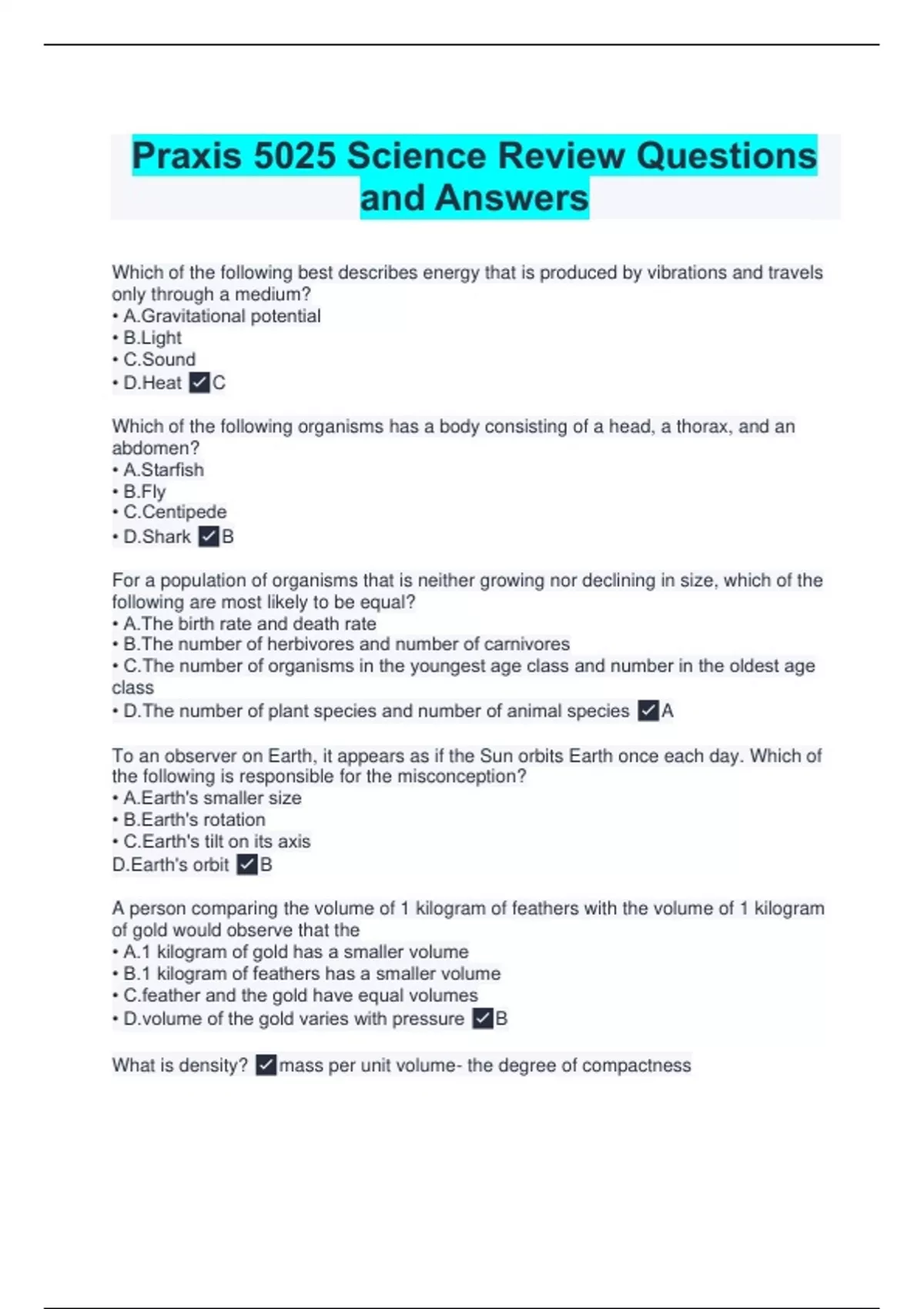 Praxis 5025 Science Review Questions and Answers

Which of the following best describes energy that is produced by vibrations and travels only through a medium?
• A.Gravitational potential
• B.Light
• C.Sound
• D.Heat ✓C

Which of the following organisms has a body consisting of a head, a thorax, and an abdomen?
• A.Starfish
• B.Fly
• C.Centipede
• D.Shark ✓B

For a population of organisms that is neither growing nor declining in size, which of the following are most likely to be equal?
• A.The birth rate and death rate
• B.The number of herbivores and number of carnivores
• C.The number of organisms in the youngest age class and number in the oldest age class
• D.The number of plant species and number of animal species ✓A

To an observer on Earth, it appears as if the Sun orbits Earth once each day. Which of the following is responsible for the misconception?
• A.Earth's smaller size
• B.Earth's rotation
• C.Earth's tilt on its axis
D.Earth's orbit ✓B

A person comparing the volume of 1 kilogram of feathers with the volume of 1 kilogram of gold would observe that the
• A.1 kilogram of gold has a smaller volume
• B.1 kilogram of feathers has a smaller volume
• C.feather and the gold have equal volumes
• D.volume of the gold varies with pressure ✓B

What is density? ✓mass per unit volume- the degree of compactness